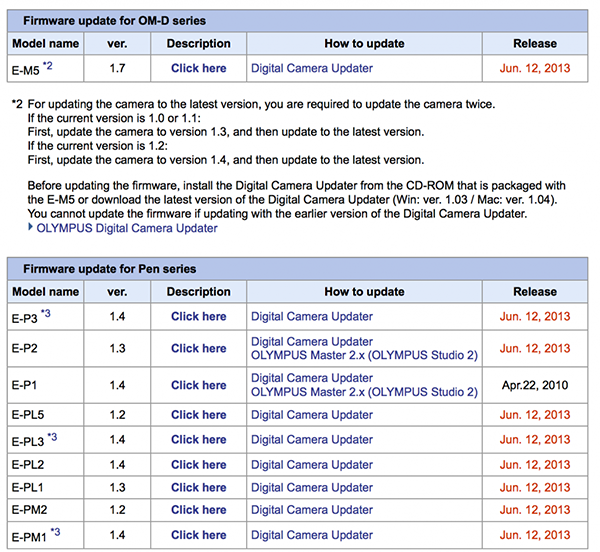 Firmware update for OM-D series

| Model name | ver. | Description | How to update | Release |
|---|---|---|---|---|
| E-M5 *2 | 1.7 | Click here | Digital Camera Updater | Jun. 12, 2013 |

*2 For updating the camera to the latest version, you are required to update the camera twice.
If the current version is 1.0 or 1.1:
First, update the camera to version 1.3, and then update to the latest version.
If the current version is 1.2:
First, update the camera to version 1.4, and then update to the latest version.

Before updating the firmware, install the Digital Camera Updater from the CD-ROM that is packaged with the E-M5 or download the latest version of the Digital Camera Updater (Win: ver. 1.03 / Mac: ver. 1.04). You cannot update the firmware if updating with the earlier version of the Digital Camera Updater.
OLYMPUS Digital Camera Updater

Firmware update for Pen series

| Model name | ver. | Description | How to update | Release |
|---|---|---|---|---|
| E-P3 *3 | 1.4 | Click here | Digital Camera Updater | Jun. 12, 2013 |
| E-P2 | 1.3 | Click here | Digital Camera Updater OLYMPUS Master 2.x (OLYMPUS Studio 2) | Jun. 12, 2013 |
| E-P1 | 1.4 | Click here | Digital Camera Updater OLYMPUS Master 2.x (OLYMPUS Studio 2) | Apr.22, 2010 |
| E-PL5 | 1.2 | Click here | Digital Camera Updater | Jun. 12, 2013 |
| E-PL3 *3 | 1.4 | Click here | Digital Camera Updater | Jun. 12, 2013 |
| E-PL2 | 1.4 | Click here | Digital Camera Updater | Jun. 12, 2013 |
| E-PL1 | 1.3 | Click here | Digital Camera Updater | Jun. 12, 2013 |
| E-PM2 | 1.2 | Click here | Digital Camera Updater | Jun. 12, 2013 |
| E-PM1 *3 | 1.4 | Click here | Digital Camera Updater | Jun. 12, 2013 |